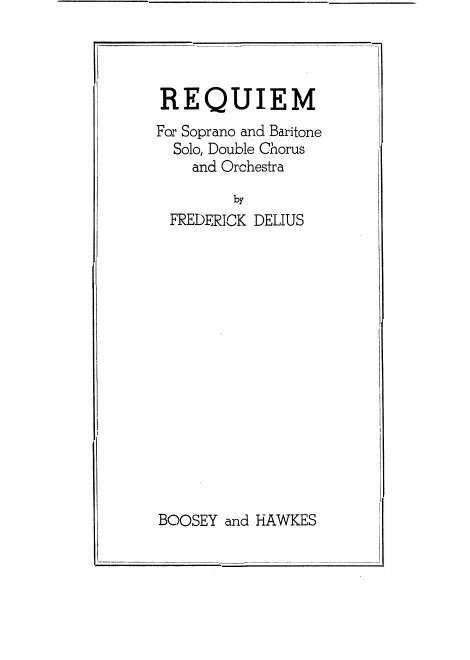 REQUIEM

For Soprano and Baritone Solo, Double Chorus and Orchestra

by

FREDERICK DELIUS

BOOSEY and HAWKES